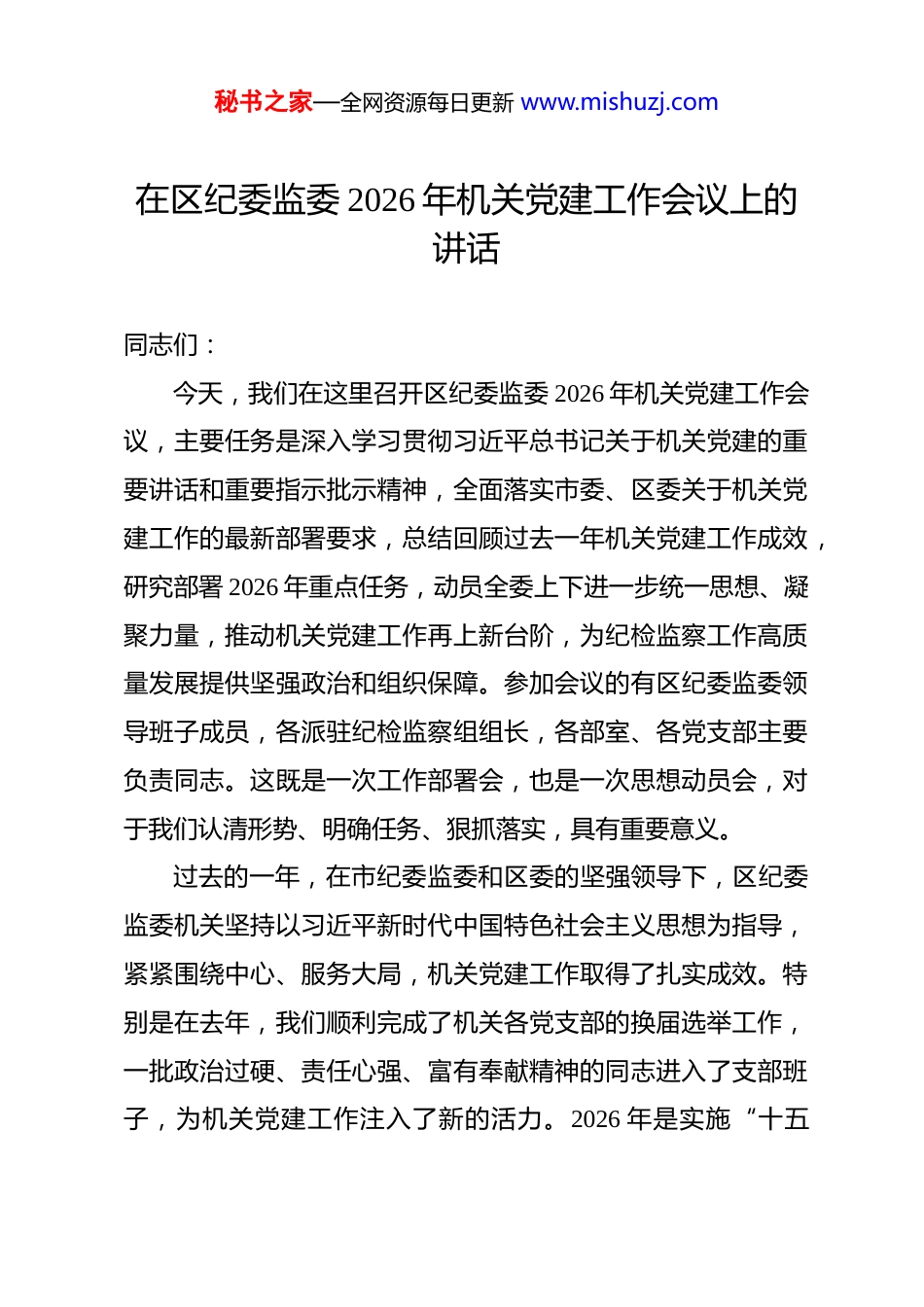 秘书之家—全网资源每日更新 www.mishuzj.com

在区纪委监委 2026 年机关党建工作会议上的讲话

同志们：

今天，我们在这里召开区纪委监委 2026 年机关党建工作会议，主要任务是深入学习贯彻习近平总书记关于机关党建的重要讲话和重要指示批示精神，全面落实市委、区委关于机关党建工作的最新部署要求，总结回顾过去一年机关党建工作成效，研究部署 2026 年重点任务，动员全委上下进一步统一思想、凝聚力量，推动机关党建工作再上新台阶，为纪检监察工作高质量发展提供坚强政治和组织保障。参加会议的有区纪委监委领导班子成员，各派驻纪检监察组组长，各部室、各党支部主要负责同志。这既是一次工作部署会，也是一次思想动员会，对于我们认清形势、明确任务、狠抓落实，具有重要意义。

过去的一年，在市纪委监委和区委的坚强领导下，区纪委监委机关坚持以习近平新时代中国特色社会主义思想为指导，紧紧围绕中心、服务大局，机关党建工作取得了扎实成效。特别是在去年，我们顺利完成了机关各党支部的换届选举工作，一批政治过硬、责任心强、富有奉献精神的同志进入了支部班子，为机关党建工作注入了新的活力。2026 年是实施“十五